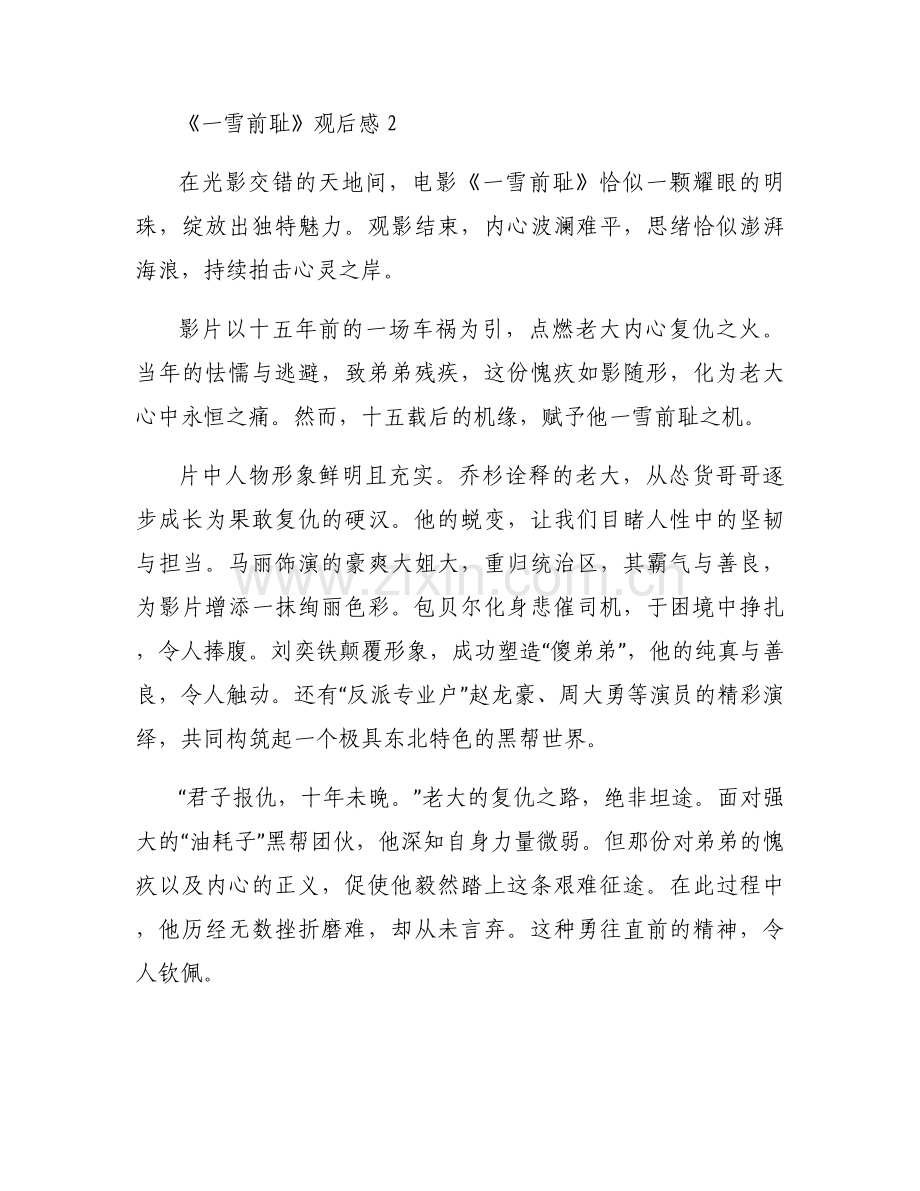 《一雪前耻》观后感 2

在光影交错的天地间，电影《一雪前耻》恰似一颗耀眼的明珠，绽放出独特魅力。观影结束，内心波澜难平，思绪恰似澎湃海浪，持续拍击心灵之岸。

影片以十五年前的一场车祸为引，点燃老大内心复仇之火。当年的怯懦与逃避，致弟弟残疾，这份愧疚如影随形，化为老大心中永恒之痛。然而，十五载后的机缘，赋予他一雪前耻之机。

片中人物形象鲜明且充实。乔杉诠释的老大，从怂货哥哥逐步成长为果敢复仇的硬汉。他的蜕变，让我们目睹人性中的坚韧与担当。马丽饰演的豪爽大姐大，重归统治区，其霸气与善良，为影片增添一抹绚丽色彩。包贝尔化身悲催司机，于困境中挣扎，令人捧腹。刘奕铁颠覆形象，成功塑造“傻弟弟”，他的纯真与善良，令人触动。还有“反派专业户”赵龙豪、周大勇等演员的精彩演绎，共同构筑起一个极具东北特色的黑帮世界。

“君子报仇，十年未晚。”老大的复仇之路，绝非坦途。面对强大的“油耗子”黑帮团伙，他深知自身力量微弱。但那份对弟弟的愧疚以及内心的正义，促使他毅然踏上这条艰难征途。在此过程中，他历经无数挫折磨难，却从未言弃。这种勇往直前的精神，令人钦佩。

www.zixin.com.cn